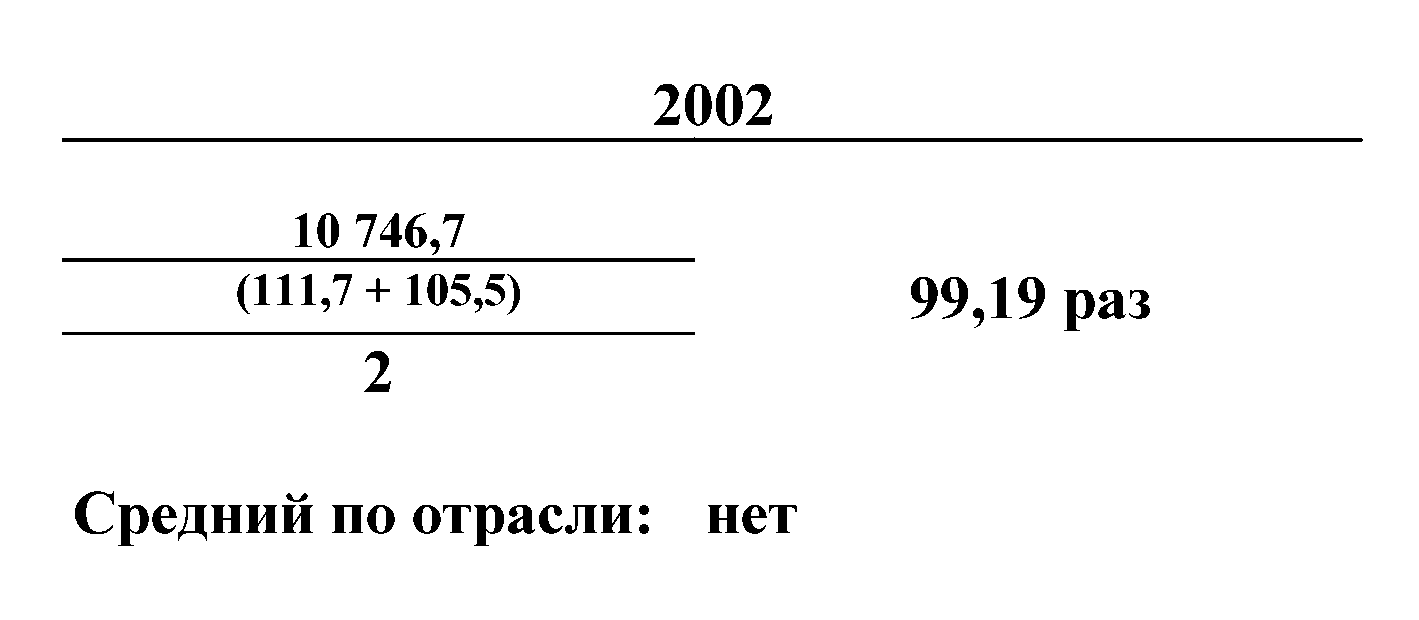 2002

$\frac{10\,746,7}{\frac{(111,7 + 105,5)}{2}}$

99,19 раз

Средний по отрасли: нет